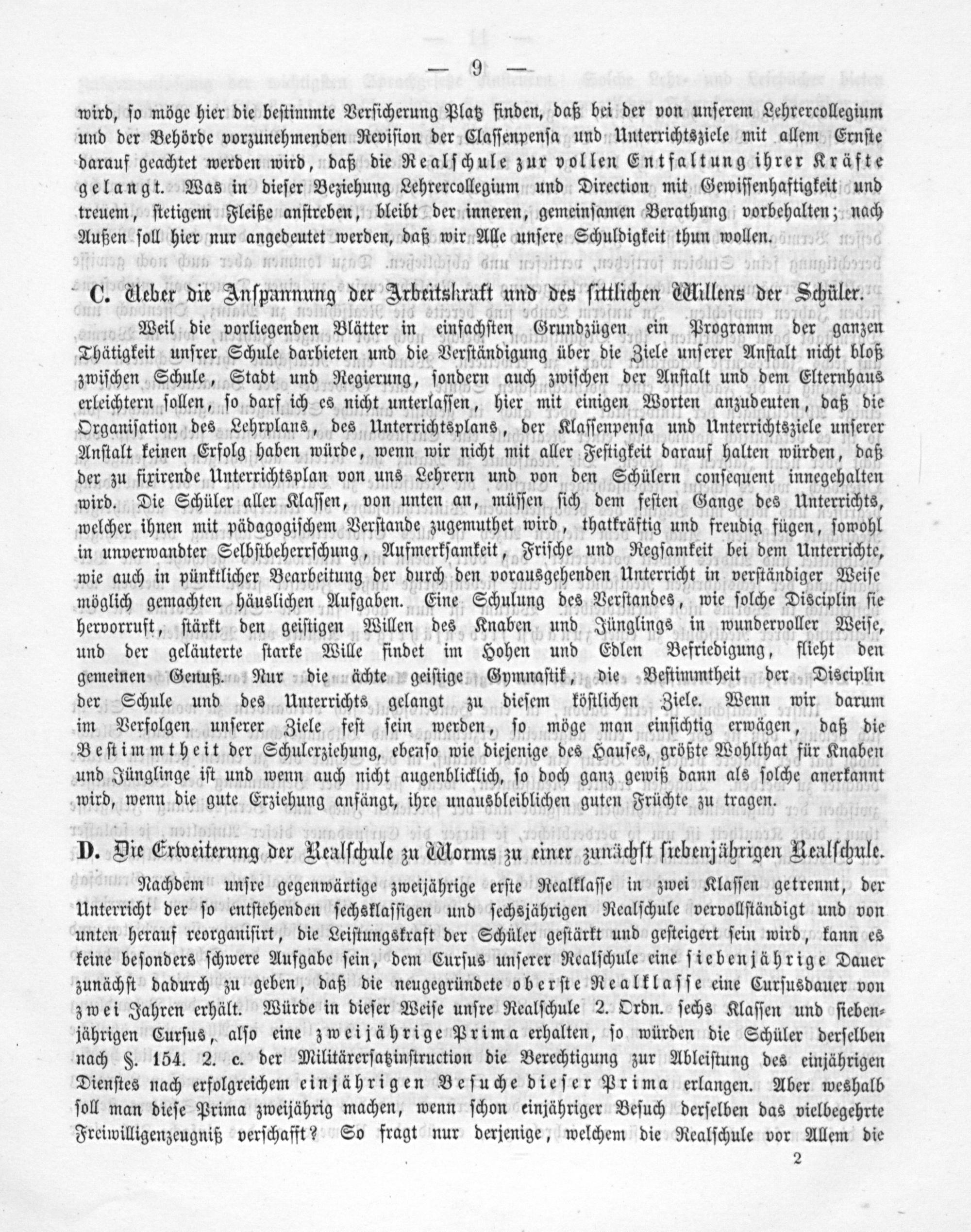 — 9 —

wird, so möge hier die bestimmte Versicherung Platz finden, daß bei der von unserem Lehrercollegium und der Behörde vorzunehmenden Revision der Classenpensa und Unterrichtsziele mit allem Ernste darauf geachtet werden wird, daß die Realschule zur vollen Entfaltung ihrer Kräfte gelangt. Was in dieser Beziehung Lehrercollegium und Direction mit Gewissenhaftigkeit und treuem, stetigem Fleiße anstreben, bleibt der inneren, gemeinsamen Berathung vorbehalten; nach Außen soll hier nur angedeutet werden, daß wir Alle unsere Schuldigkeit thun wollen.

C. Ueber die Anspannung der Arbeitskraft und des sittlichen Willens der Schüler.

Weil die vorliegenden Blätter in einfachsten Grundzügen ein Programm der ganzen Thätigkeit unsrer Schule darbieten und die Verständigung über die Ziele unserer Anstalt nicht bloß zwischen Schule, Stadt und Regierung, sondern auch zwischen der Anstalt und dem Elternhaus erleichtern sollen, so darf ich es nicht unterlassen, hier mit einigen Worten anzudeuten, daß die Organisation des Lehrplans, des Unterrichtsplans, der Klassenpensa und Unterrichtsziele unserer Anstalt keinen Erfolg haben würde, wenn wir nicht mit aller Festigkeit darauf halten würden, daß der zu fixirende Unterrichtsplan von uns Lehrern und von den Schülern consequent innegehalten wird. Die Schüler aller Klassen, von unten an, müssen sich dem festen Gange des Unterrichts, welcher ihnen mit pädagogischem Verstande zugemuthet wird, thatkräftig und freudig fügen, sowohl in unverwandter Selbstbeherrschung, Aufmerksamkeit, Frische und Regsamkeit bei dem Unterrichte, wie auch in pünktlicher Bearbeitung der durch den vorausgehenden Unterricht in verständiger Weise möglich gemachten häuslichen Aufgaben. Eine Schulung des Verstandes, wie solche Disciplin sie hervorruft, stärkt den geistigen Willen des Knaben und Jünglings in wundervoller Weise, und der geläuterte starke Wille findet im Hohen und Edlen Befriedigung, flieht den gemeinen Genuß. Nur die ächte geistige Gymnastik, die Bestimmtheit der Disciplin der Schule und des Unterrichts gelangt zu diesem köstlichen Ziele. Wenn wir darum im Verfolgen unserer Ziele fest sein werden, so möge man einsichtig erwägen, daß die Bestimmtheit der Schulerziehung, ebenso wie diejenige des Hauses, größte Wohlthat für Knaben und Jünglinge ist und wenn auch nicht augenblicklich, so doch ganz gewiß dann als solche anerkannt wird, wenn die gute Erziehung anfängt, ihre unausbleiblichen guten Früchte zu tragen.

D. Die Erweiterung der Realschule zu Worms zu einer zunächst siebenjährigen Realschule.

Nachdem unsre gegenwärtige zweijährige erste Realklasse in zwei Klassen getrennt, der Unterricht der so entstehenden sechsklassigen und sechsjährigen Realschule vervollständigt und von unten herauf reorganisirt, die Leistungskraft der Schüler gestärkt und gesteigert sein wird, kann es keine besonders schwere Aufgabe sein, dem Cursus unserer Realschule eine siebenjährige Dauer zunächst dadurch zu geben, daß die neugegründete oberste Realklasse eine Cursusdauer von zwei Jahren erhält. Würde in dieser Weise unsre Realschule 2. Ordn. sechs Klassen und siebenjährigen Cursus, also eine zweijährige Prima erhalten, so würden die Schüler derselben nach §. 154. 2. c. der Militärersatzinstruction die Berechtigung zur Ableistung des einjährigen Dienstes nach erfolgreichem einjährigen Besuche dieser Prima erlangen. Aber weshalb soll man diese Prima zweijährig machen, wenn schon einjähriger Besuch derselben das vielbegehrte Freiwilligenzeugniß verschafft? So fragt nur derjenige, welchem die Realschule vor Allem die

2